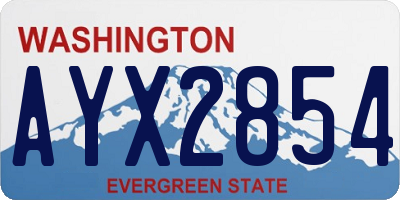 WASHINGTON
AYX2854
EVERGREEN STATE